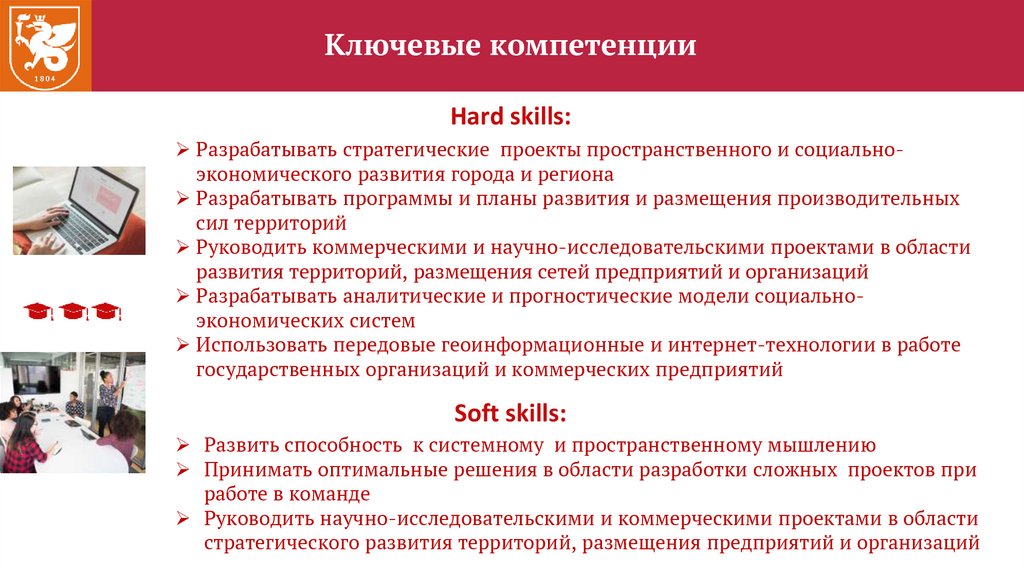 1804

Ключевые компетенции

Hard skills:

➢ Разрабатывать стратегические проекты пространственного и социально-экономического развития города и региона
➢ Разрабатывать программы и планы развития и размещения производительных сил территорий
➢ Руководить коммерческими и научно-исследовательскими проектами в области развития территорий, размещения сетей предприятий и организаций
➢ Разрабатывать аналитические и прогностические модели социально-экономических систем
➢ Использовать передовые геоинформационные и интернет-технологии в работе государственных организаций и коммерческих предприятий

Soft skills:

➢ Развить способность к системному и пространственному мышлению
➢ Принимать оптимальные решения в области разработки сложных проектов при работе в команде
➢ Руководить научно-исследовательскими и коммерческими проектами в области стратегического развития территорий, размещения предприятий и организаций